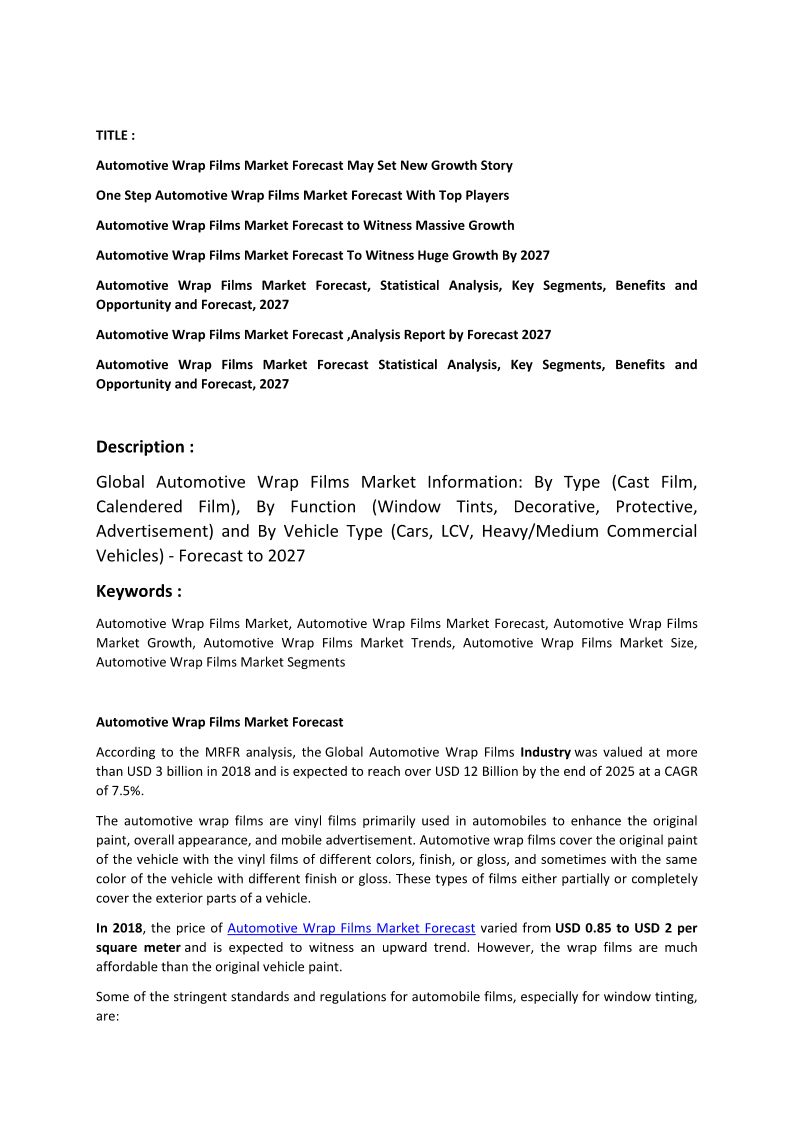 TITLE :

Automotive Wrap Films Market Forecast May Set New Growth Story

One Step Automotive Wrap Films Market Forecast With Top Players

Automotive Wrap Films Market Forecast to Witness Massive Growth

Automotive Wrap Films Market Forecast To Witness Huge Growth By 2027

Automotive Wrap Films Market Forecast, Statistical Analysis, Key Segments, Benefits and Opportunity and Forecast, 2027

Automotive Wrap Films Market Forecast ,Analysis Report by Forecast 2027

Automotive Wrap Films Market Forecast Statistical Analysis, Key Segments, Benefits and Opportunity and Forecast, 2027

Description :

Global Automotive Wrap Films Market Information: By Type (Cast Film, Calendered Film), By Function (Window Tints, Decorative, Protective, Advertisement) and By Vehicle Type (Cars, LCV, Heavy/Medium Commercial Vehicles) - Forecast to 2027

Keywords :

Automotive Wrap Films Market, Automotive Wrap Films Market Forecast, Automotive Wrap Films Market Growth, Automotive Wrap Films Market Trends, Automotive Wrap Films Market Size, Automotive Wrap Films Market Segments

Automotive Wrap Films Market Forecast

According to the MRFR analysis, the Global Automotive Wrap Films Industry was valued at more than USD 3 billion in 2018 and is expected to reach over USD 12 Billion by the end of 2025 at a CAGR of 7.5%.

The automotive wrap films are vinyl films primarily used in automobiles to enhance the original paint, overall appearance, and mobile advertisement. Automotive wrap films cover the original paint of the vehicle with the vinyl films of different colors, finish, or gloss, and sometimes with the same color of the vehicle with different finish or gloss. These types of films either partially or completely cover the exterior parts of a vehicle.

In 2018, the price of Automotive Wrap Films Market Forecast varied from USD 0.85 to USD 2 per square meter and is expected to witness an upward trend. However, the wrap films are much affordable than the original vehicle paint.

Some of the stringent standards and regulations for automobile films, especially for window tinting, are: